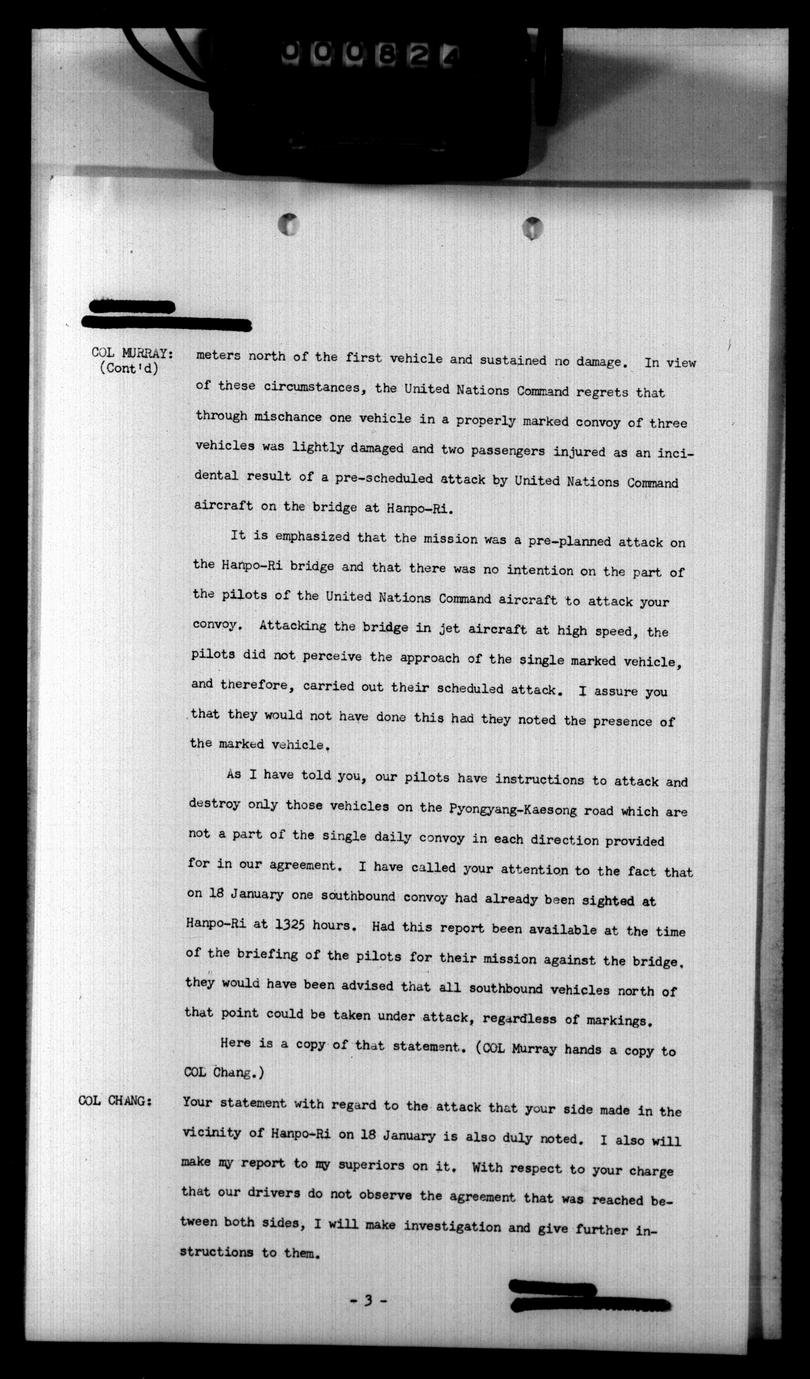 000824

COL MURRAY: (Cont'd)

meters north of the first vehicle and sustained no damage. In view of these circumstances, the United Nations Command regrets that through mischance one vehicle in a properly marked convoy of three vehicles was lightly damaged and two passengers injured as an incidental result of a pre-scheduled attack by United Nations Command aircraft on the bridge at Hanpo-Ri.

It is emphasized that the mission was a pre-planned attack on the Hanpo-Ri bridge and that there was no intention on the part of the pilots of the United Nations Command aircraft to attack your convoy. Attacking the bridge in jet aircraft at high speed, the pilots did not perceive the approach of the single marked vehicle, and therefore, carried out their scheduled attack. I assure you that they would not have done this had they noted the presence of the marked vehicle.

As I have told you, our pilots have instructions to attack and destroy only those vehicles on the Pyongyang-Kaesong road which are not a part of the single daily convoy in each direction provided for in our agreement. I have called your attention to the fact that on 18 January one southbound convoy had already been sighted at Hanpo-Ri at 1325 hours. Had this report been available at the time of the briefing of the pilots for their mission against the bridge, they would have been advised that all southbound vehicles north of that point could be taken under attack, regardless of markings.

Here is a copy of that statement. (COL Murray hands a copy to COL Chang.)

COL CHANG: Your statement with regard to the attack that your side made in the vicinity of Hanpo-Ri on 18 January is also duly noted. I also will make my report to my superiors on it. With respect to your charge that our drivers do not observe the agreement that was reached between both sides, I will make investigation and give further instructions to them.

- 3 -